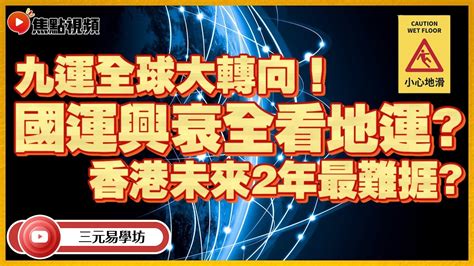 焦點視頻

CAUTION
WET FLOOR
小心地滑

九運全球大轉向！
國運興衰全看地運？
香港未來2年最難捱？

三元易學坊